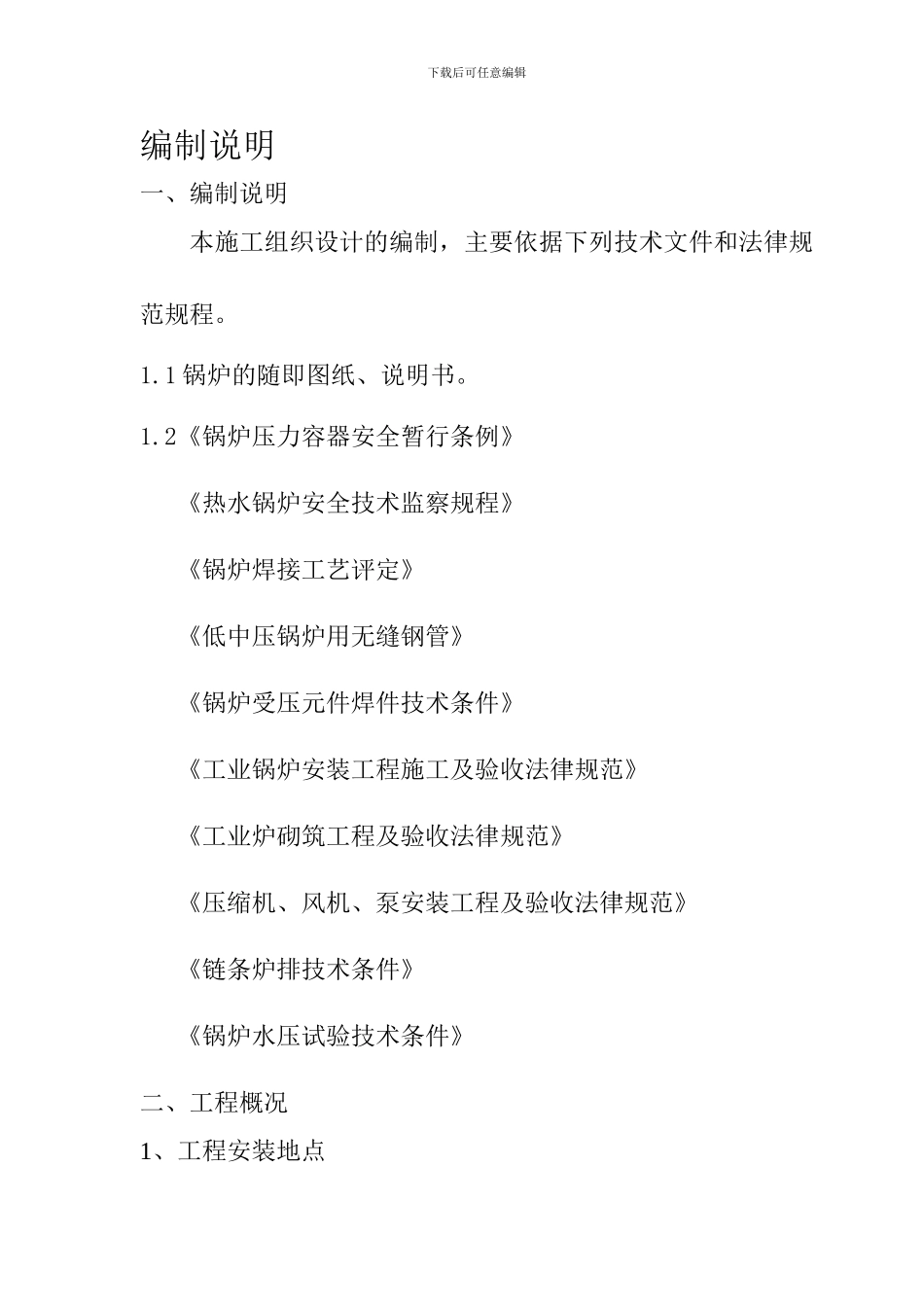 下载后可任意编辑

编制说明

一、编制说明

本施工组织设计的编制，主要依据下列技术文件和法律规范规程。

1.1 锅炉的随即图纸、说明书。

1.2《锅炉压力容器安全暂行条例》

《热水锅炉安全技术监察规程》

《锅炉焊接工艺评定》

《低中压锅炉用无缝钢管》

《锅炉受压元件焊件技术条件》

《工业锅炉安装工程施工及验收法律规范》

《工业炉砌筑工程及验收法律规范》

《压缩机、风机、泵安装工程及验收法律规范》

《链条炉排技术条件》

《锅炉水压试验技术条件》

二、工程概况

1、工程安装地点